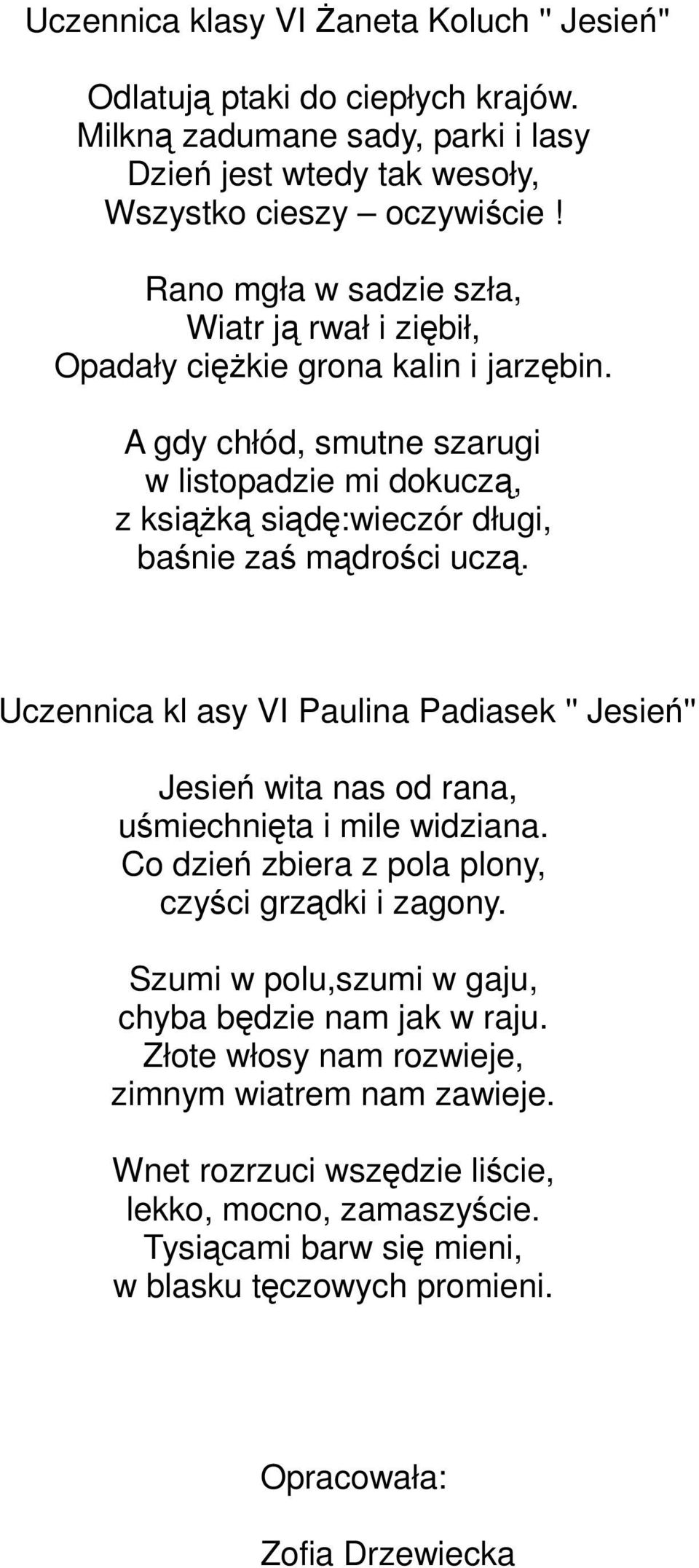 Uczennica klasy VI Żaneta Koluch " Jesień"

Odlatują ptaki do ciepłych krajów.
Milkną zadumane sady, parki i lasy
Dzień jest wtedy tak wesoły,
Wszystko cieszy – oczywiście !

Rano mgła w sadzie szła,
Wiatr ją rwał i ziębił,
Opadały ciężkie grona kalin i jarzębin.

A gdy chłód, smutne szarugi
w listopadzie mi dokuczą,
z książką siądę:wieczór długi,
baśnie zaś mądrości uczą.

Uczennica kl asy VI Paulina Padiasek " Jesień"

Jesień wita nas od rana,
uśmiechnięta i mile widziana.
Co dzień zbiera z pola plony,
czyści grządki i zagony.

Szumi w polu,szumi w gaju,
chyba będzie nam jak w raju.
Złote włosy nam rozwieje,
zimnym wiatrem nam zawieje.

Wnet rozrzuci wszędzie liście,
lekko, mocno, zamaszyście.
Tysiącami barw się mieni,
w blasku tęczowych promieni.

Opracowała:

Zofia Drzewiecka